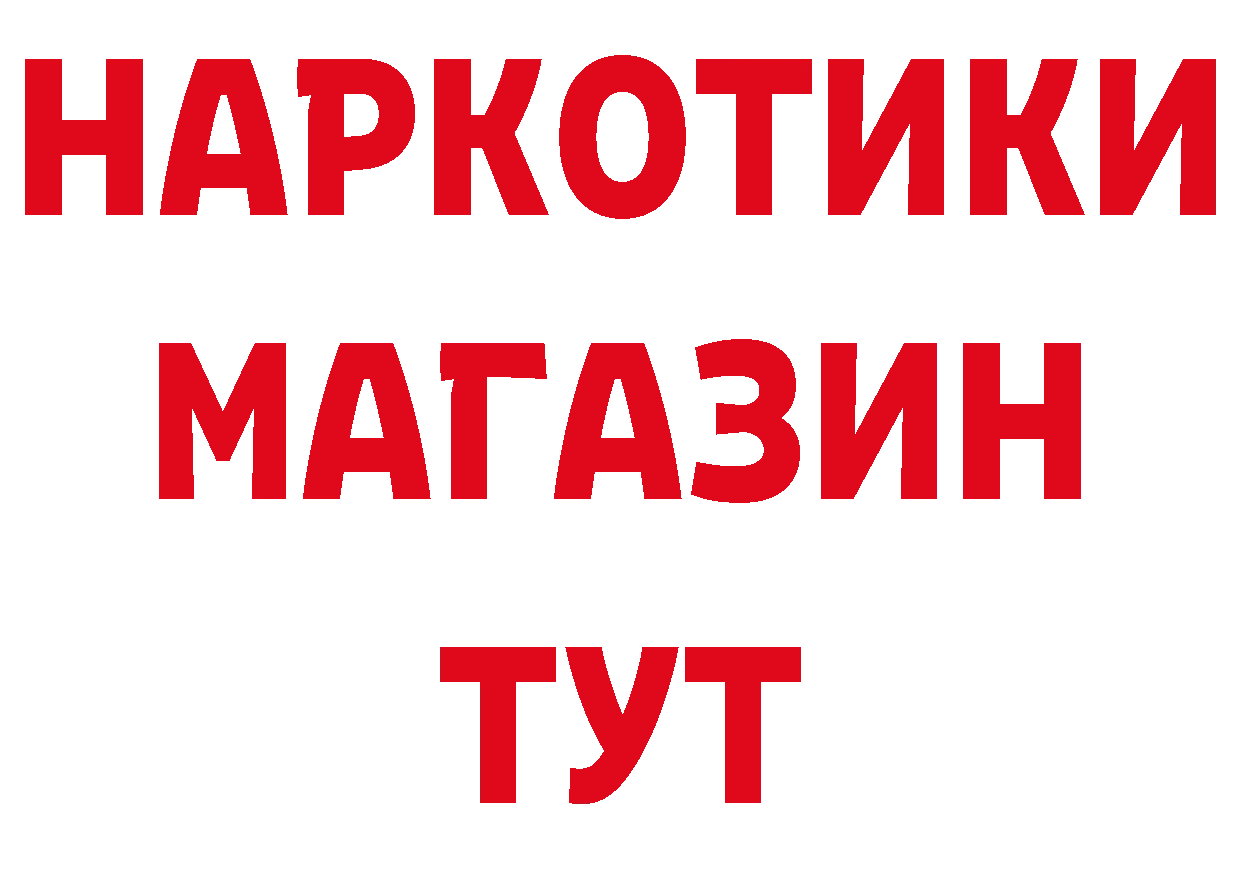 НАРКОТИКИ
МАГАЗИН
ТУТ